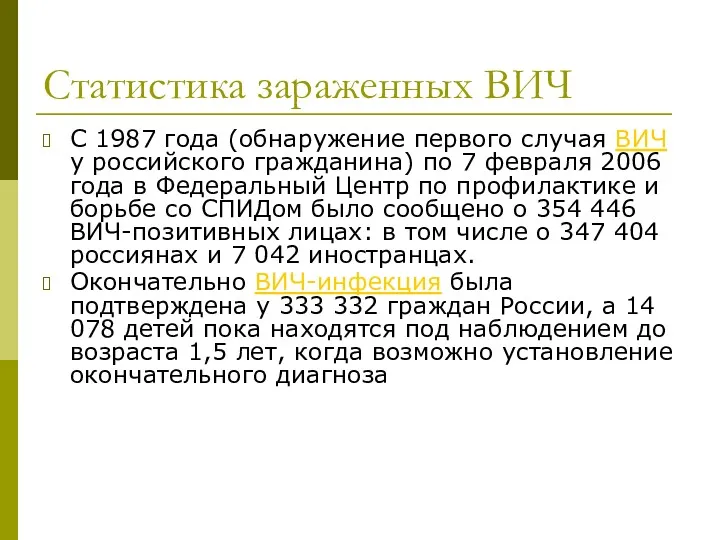 Статистика зараженных ВИЧ

С 1987 года (обнаружение первого случая ВИЧ у российского гражданина) по 7 февраля 2006 года в Федеральный Центр по профилактике и борьбе со СПИДом было сообщено о 354 446 ВИЧ-позитивных лицах: в том числе о 347 404 россиянах и 7 042 иностранцах.

Окончательно ВИЧ-инфекция была подтверждена у 333 332 граждан России, а 14 078 детей пока находятся под наблюдением до возраста 1,5 лет, когда возможно установление окончательного диагноза